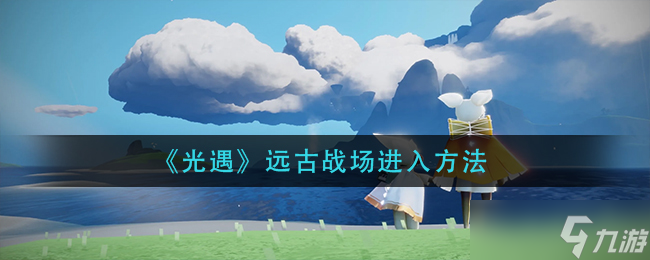 《光遇》远古战场进入方法

九游